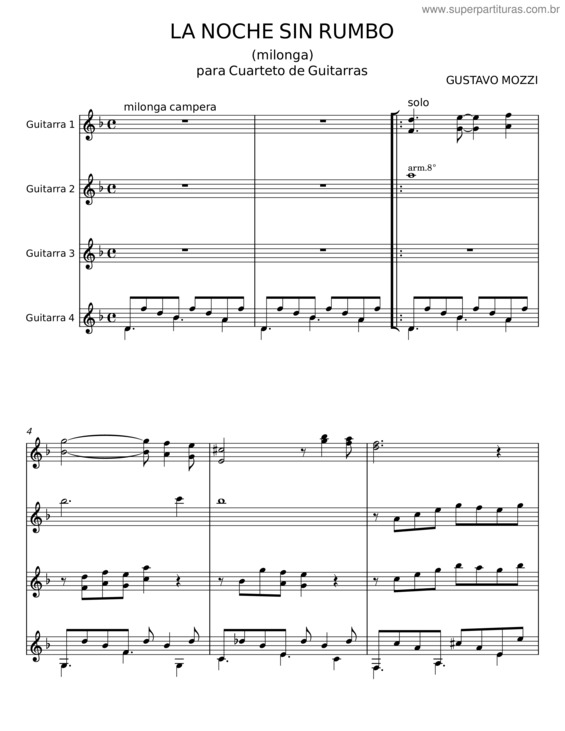 www.superpartituras.com.br

LA NOCHE SIN RUMBO

(milonga)
para Cuarteto de Guitarras

GUSTAVO MOZZI

milonga campera

solo

Guitarra 1

arm.8°

Guitarra 2

Guitarra 3

Guitarra 4

4